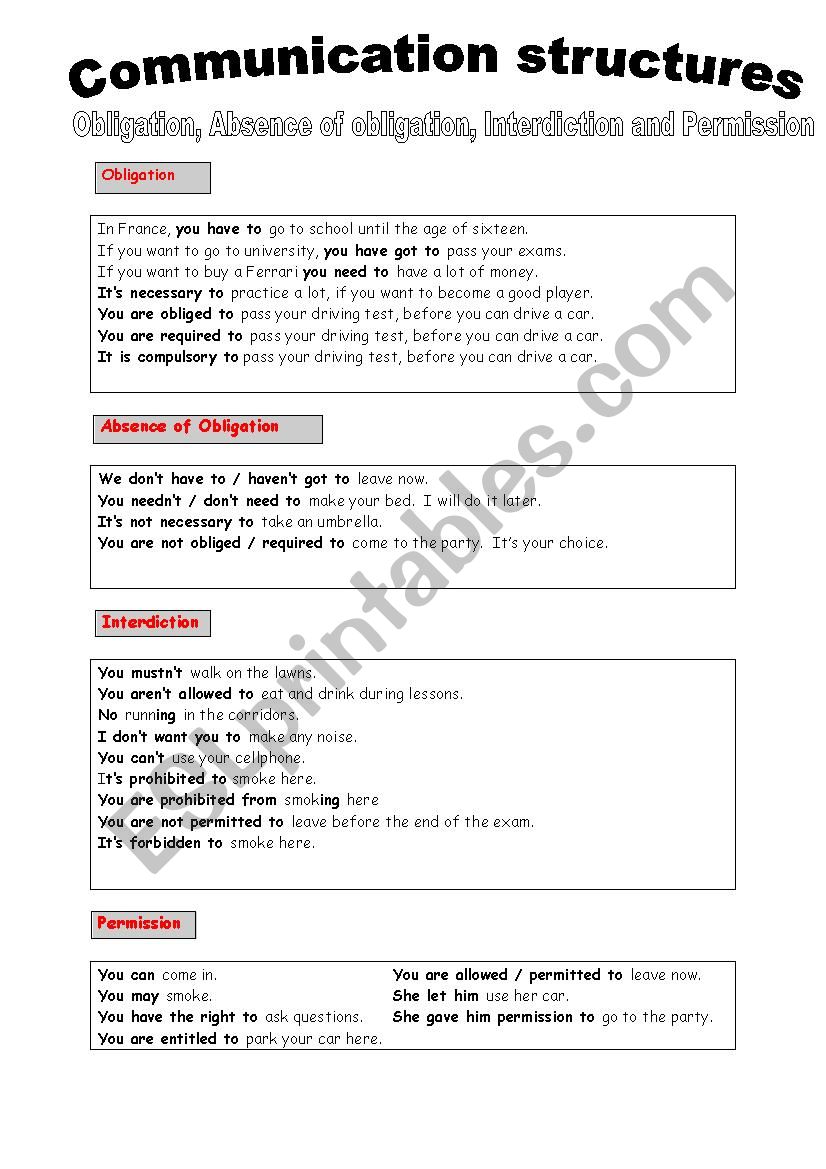 Communication structures

Obligation, Absence of obligation, Interdiction and Permission

Obligation

In France, you have to go to school until the age of sixteen.
If you want to go to university, you have got to pass your exams.
If you want to buy a Ferrari you need to have a lot of money.
It's necessary to practice a lot, if you want to become a good player.
You are obliged to pass your driving test, before you can drive a car.
You are required to pass your driving test, before you can drive a car.
It is compulsory to pass your driving test, before you can drive a car.

Absence of Obligation

We don't have to / haven't got to leave now.
You needn't / don't need to make your bed. I will do it later.
It's not necessary to take an umbrella.
You are not obliged / required to come to the party. It's your choice.

Interdiction

You mustn't walk on the lawns.
You aren't allowed to eat and drink during lessons.
No running in the corridors.
I don't want you to make any noise.
You can't use your cellphone.
It's prohibited to smoke here.
You are prohibited from smoking here
You are not permitted to leave before the end of the exam.
It's forbidden to smoke here.

Permission

You can come in.
You may smoke.
You have the right to ask questions.
You are entitled to park your car here.

You are allowed / permitted to leave now.
She let him use her car.
She gave him permission to go to the party.

ESLprintables.com